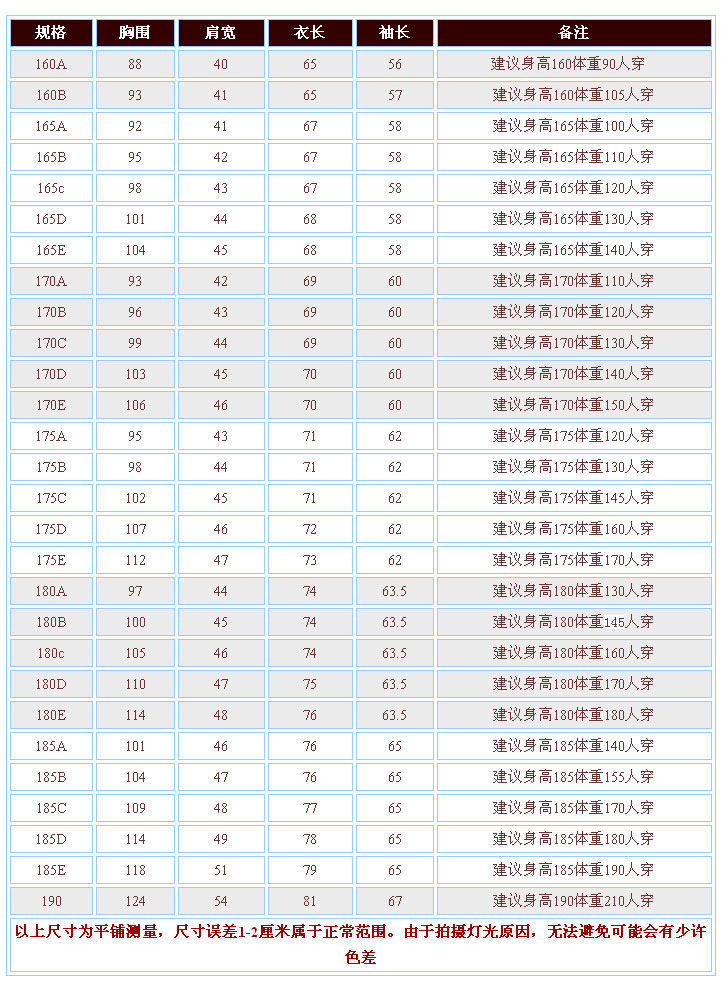 | 规格 | 胸围 | 肩宽 | 衣长 | 袖长 | 备注 |
|---|---|---|---|---|---|
| 160A | 88 | 40 | 65 | 56 | 建议身高160体重90人穿 |
| 160B | 93 | 41 | 65 | 57 | 建议身高160体重105人穿 |
| 165A | 92 | 41 | 67 | 58 | 建议身高165体重100人穿 |
| 165B | 95 | 42 | 67 | 58 | 建议身高165体重110人穿 |
| 165c | 98 | 43 | 67 | 58 | 建议身高165体重120人穿 |
| 165D | 101 | 44 | 68 | 58 | 建议身高165体重130人穿 |
| 165E | 104 | 45 | 68 | 58 | 建议身高165体重140人穿 |
| 170A | 93 | 42 | 69 | 60 | 建议身高170体重110人穿 |
| 170B | 96 | 43 | 69 | 60 | 建议身高170体重120人穿 |
| 170C | 99 | 44 | 69 | 60 | 建议身高170体重130人穿 |
| 170D | 103 | 45 | 70 | 60 | 建议身高170体重140人穿 |
| 170E | 106 | 46 | 70 | 60 | 建议身高170体重150人穿 |
| 175A | 95 | 43 | 71 | 62 | 建议身高175体重120人穿 |
| 175B | 98 | 44 | 71 | 62 | 建议身高175体重130人穿 |
| 175C | 102 | 45 | 71 | 62 | 建议身高175体重145人穿 |
| 175D | 107 | 46 | 72 | 62 | 建议身高175体重160人穿 |
| 175E | 112 | 47 | 73 | 62 | 建议身高175体重170人穿 |
| 180A | 97 | 44 | 74 | 63.5 | 建议身高180体重130人穿 |
| 180B | 100 | 45 | 74 | 63.5 | 建议身高180体重145人穿 |
| 180c | 105 | 46 | 74 | 63.5 | 建议身高180体重160人穿 |
| 180D | 110 | 47 | 75 | 63.5 | 建议身高180体重170人穿 |
| 180E | 114 | 48 | 76 | 63.5 | 建议身高180体重180人穿 |
| 185A | 101 | 46 | 76 | 65 | 建议身高185体重140人穿 |
| 185B | 104 | 47 | 76 | 65 | 建议身高185体重155人穿 |
| 185C | 109 | 48 | 77 | 65 | 建议身高185体重170人穿 |
| 185D | 114 | 49 | 78 | 65 | 建议身高185体重180人穿 |
| 185E | 118 | 51 | 79 | 65 | 建议身高185体重190人穿 |
| 190 | 124 | 54 | 81 | 67 | 建议身高190体重210人穿 |

以上尺寸为平铺测量，尺寸误差1-2厘米属于正常范围。由于拍摄灯光原因，无法避免可能会有少许色差